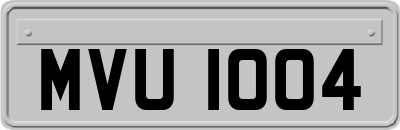 MVU 1004